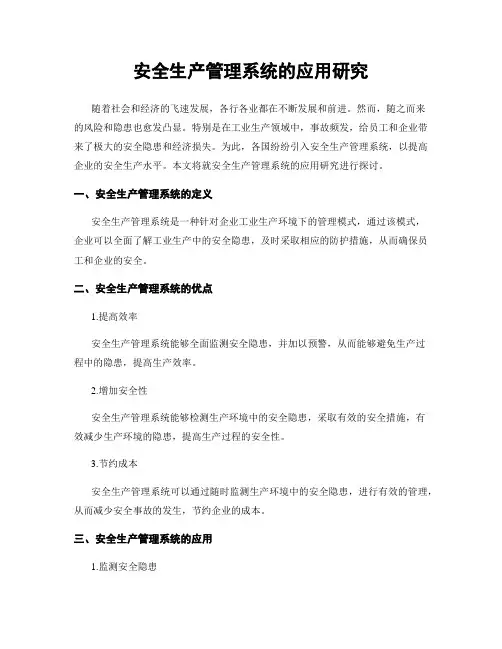 安全生产管理系统的应用研究

随着社会和经济的飞速发展，各行各业都在不断发展和前进。然而，随之而来的风险和隐患也愈发凸显。特别是在工业生产领域中，事故频发，给员工和企业带来了极大的安全隐患和经济损失。为此，各国纷纷引入安全生产管理系统，以提高企业的安全生产水平。本文将就安全生产管理系统的应用研究进行探讨。

一、安全生产管理系统的定义

安全生产管理系统是一种针对企业工业生产环境下的管理模式，通过该模式，企业可以全面了解工业生产中的安全隐患，及时采取相应的防护措施，从而确保员工和企业的安全。

二、安全生产管理系统的优点

1.提高效率

安全生产管理系统能够全面监测安全隐患，并加以预警，从而能够避免生产过程中的隐患，提高生产效率。

2.增加安全性

安全生产管理系统能够检测生产环境中的安全隐患，采取有效的安全措施，有效减少生产环境的隐患，提高生产过程的安全性。

3.节约成本

安全生产管理系统可以通过随时监测生产环境中的安全隐患，进行有效的管理，从而减少安全事故的发生，节约企业的成本。

三、安全生产管理系统的应用

1.监测安全隐患